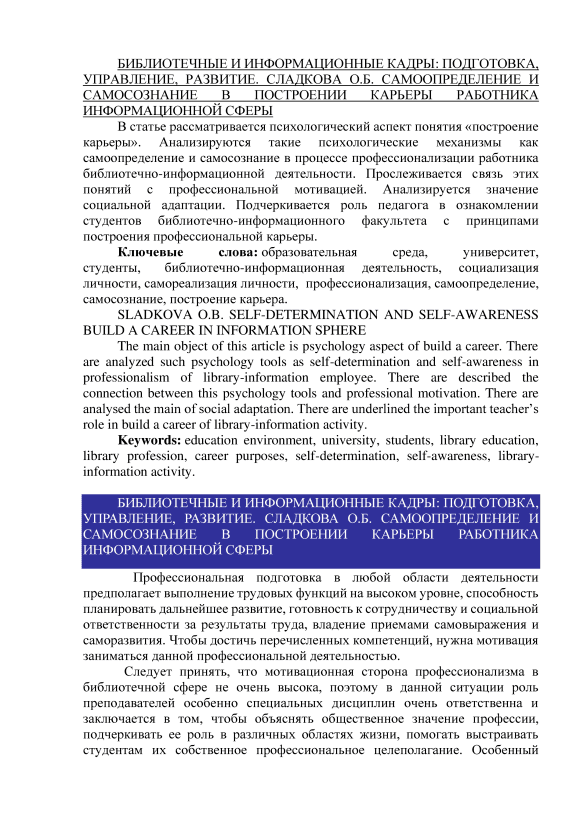 БИБЛИОТЕЧНЫЕ И ИНФОРМАЦИОННЫЕ КАДРЫ: ПОДГОТОВКА, УПРАВЛЕНИЕ, РАЗВИТИЕ. СЛАДКОВА О.Б. САМООПРЕДЕЛЕНИЕ И САМОСОЗНАНИЕ В ПОСТРОЕНИИ КАРЬЕРЫ РАБОТНИКА ИНФОРМАЦИОННОЙ СФЕРЫ

В статье рассматривается психологический аспект понятия «построение карьеры». Анализируются такие психологические механизмы как самоопределение и самосознание в процессе профессионализации работника библиотечно-информационной деятельности. Прослеживается связь этих понятий с профессиональной мотивацией. Анализируется значение социальной адаптации. Подчеркивается роль педагога в ознакомлении студентов библиотечно-информационного факультета с принципами построения профессиональной карьеры.

Ключевые слова: образовательная среда, университет, студенты, библиотечно-информационная деятельность, социализация личности, самореализация личности, профессионализация, самоопределение, самосознание, построение карьера.

SLADKOVA O.B. SELF-DETERMINATION AND SELF-AWARENESS BUILD A CAREER IN INFORMATION SPHERE

The main object of this article is psychology aspect of build a career. There are analyzed such psychology tools as self-determination and self-awareness in professionalism of library-information employee. There are described the connection between this psychology tools and professional motivation. There are analysed the main of social adaptation. There are underlined the important teacher's role in build a career of library-information activity.

Keywords: education environment, university, students, library education, library profession, career purposes, self-determination, self-awareness, library-information activity.

БИБЛИОТЕЧНЫЕ И ИНФОРМАЦИОННЫЕ КАДРЫ: ПОДГОТОВКА, УПРАВЛЕНИЕ, РАЗВИТИЕ. СЛАДКОВА О.Б. САМООПРЕДЕЛЕНИЕ И САМОСОЗНАНИЕ В ПОСТРОЕНИИ КАРЬЕРЫ РАБОТНИКА ИНФОРМАЦИОННОЙ СФЕРЫ

Профессиональная подготовка в любой области деятельности предполагает выполнение трудовых функций на высоком уровне, способность планировать дальнейшее развитие, готовность к сотрудничеству и социальной ответственности за результаты труда, владение приемами самовыражения и саморазвития. Чтобы достичь перечисленных компетенций, нужна мотивация заниматься данной профессиональной деятельностью.

Следует принять, что мотивационная сторона профессионализма в библиотечной сфере не очень высока, поэтому в данной ситуации роль преподавателей особенно специальных дисциплин очень ответственна и заключается в том, чтобы объяснять общественное значение профессии, подчеркивать ее роль в различных областях жизни, помогать выстраивать студентам их собственное профессиональное целеполагание. Особенный